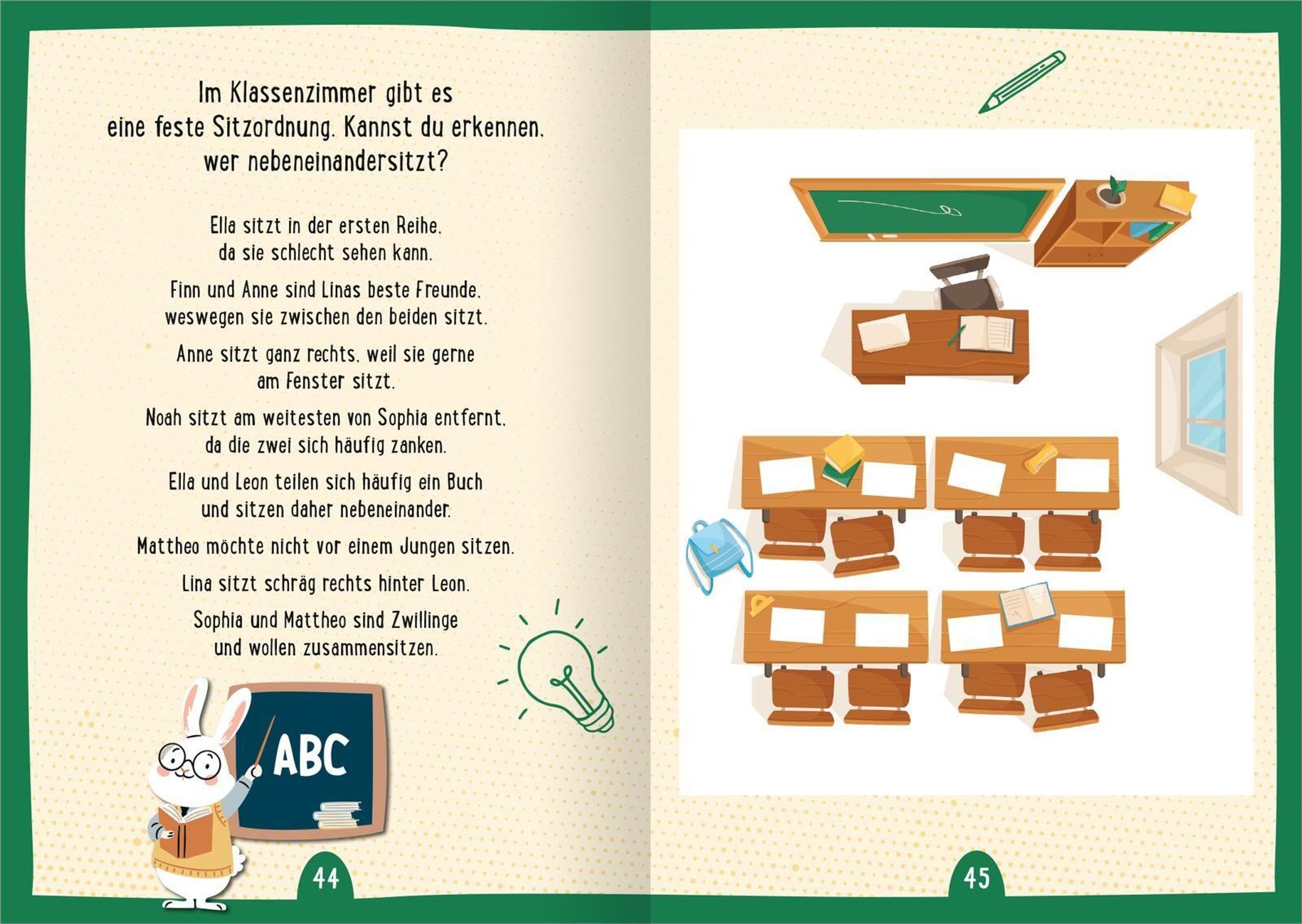 Im Klassenzimmer gibt es eine feste Sitzordnung. Kannst du erkennen, wer nebeneinandersitzt?

Ella sitzt in der ersten Reihe, da sie schlecht sehen kann.

Finn und Anne sind Linas beste Freunde, weswegen sie zwischen den beiden sitzt.

Anne sitzt ganz rechts, weil sie gerne am Fenster sitzt.

Noah sitzt am weitesten von Sophia entfernt, da die zwei sich häufig zanken.

Ella und Leon teilen sich häufig ein Buch und sitzen daher nebeneinander.

Mattheo möchte nicht vor einem Jungen sitzen.

Lina sitzt schräg rechts hinter Leon.

Sophia und Mattheo sind Zwillinge und wollen zusammensitzen.

ABC

44

45